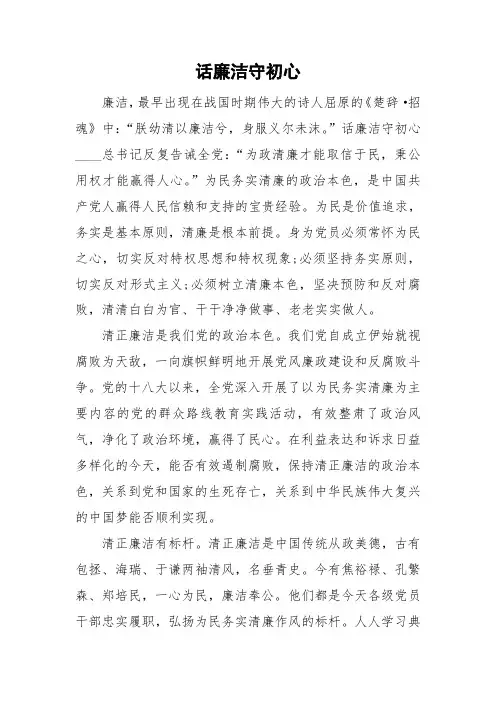 话廉洁守初心

廉洁，最早出现在战国时期伟大的诗人屈原的《楚辞·招魂》中：“朕幼清以廉洁兮，身服义尔未沫。”话廉洁守初心____总书记反复告诫全党：“为政清廉才能取信于民，秉公用权才能赢得人心。”为民务实清廉的政治本色，是中国共产党人赢得人民信赖和支持的宝贵经验。为民是价值追求，务实是基本原则，清廉是根本前提。身为党员必须常怀为民之心，切实反对特权思想和特权现象;必须坚持务实原则，切实反对形式主义;必须树立清廉本色，坚决预防和反对腐败，清清白白为官、干干净净做事、老老实实做人。

清正廉洁是我们党的政治本色。我们党自成立伊始就视腐败为天敌，一向旗帜鲜明地开展党风廉政建设和反腐败斗争。党的十八大以来，全党深入开展了以为民务实清廉为主要内容的党的群众路线教育实践活动，有效整肃了政治风气，净化了政治环境，赢得了民心。在利益表达和诉求日益多样化的今天，能否有效遏制腐败，保持清正廉洁的政治本色，关系到党和国家的生死存亡，关系到中华民族伟大复兴的中国梦能否顺利实现。

清正廉洁有标杆。清正廉洁是中国传统从政美德，古有包拯、海瑞、于谦两袖清风，名垂青史。今有焦裕禄、孔繁森、郑培民，一心为民，廉洁奉公。他们都是今天各级党员干部忠实履职，弘扬为民务实清廉作风的标杆。人人学习典